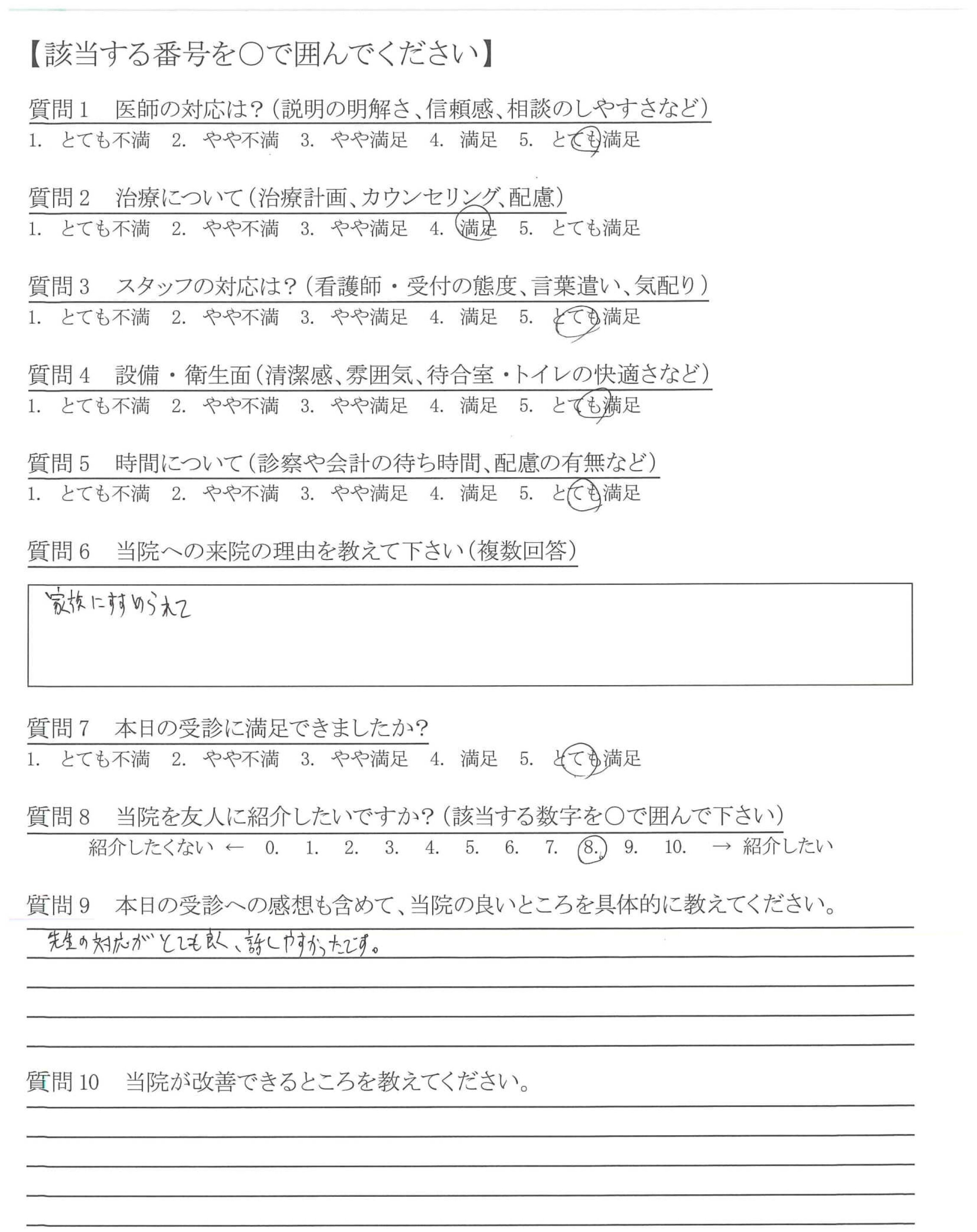 【該当する番号を○で囲んでください】

質問1　医師の対応は？（説明の明解さ、信頼感、相談のしやすさなど）
1. とても不満　2. やや不満　3. やや満足　4. 満足　5. とても満足

質問2　治療について（治療計画、カウンセリング、配慮）
1. とても不満　2. やや不満　3. やや満足　4. 満足　5. とても満足

質問3　スタッフの対応は？（看護師・受付の態度、言葉遣い、気配り）
1. とても不満　2. やや不満　3. やや満足　4. 満足　5. とても満足

質問4　設備・衛生面（清潔感、雰囲気、待合室・トイレの快適さなど）
1. とても不満　2. やや不満　3. やや満足　4. 満足　5. とても満足

質問5　時間について（診察や会計の待ち時間、配慮の有無など）
1. とても不満　2. やや不満　3. やや満足　4. 満足　5. とても満足

質問6　当院への来院の理由を教えて下さい（複数回答）

家族にすすめられて

質問7　本日の受診に満足できましたか？
1. とても不満　2. やや不満　3. やや満足　4. 満足　5. とても満足

質問8　当院を友人に紹介したいですか？（該当する数字を○で囲んで下さい）
紹介したくない ← 0. 1. 2. 3. 4. 5. 6. 7. 8. 9. 10. → 紹介したい

質問9　本日の受診への感想も含めて、当院の良いところを具体的に教えてください。

先生の対応がとても良く、話しやすかったです。

質問10　当院が改善できるところを教えてください。